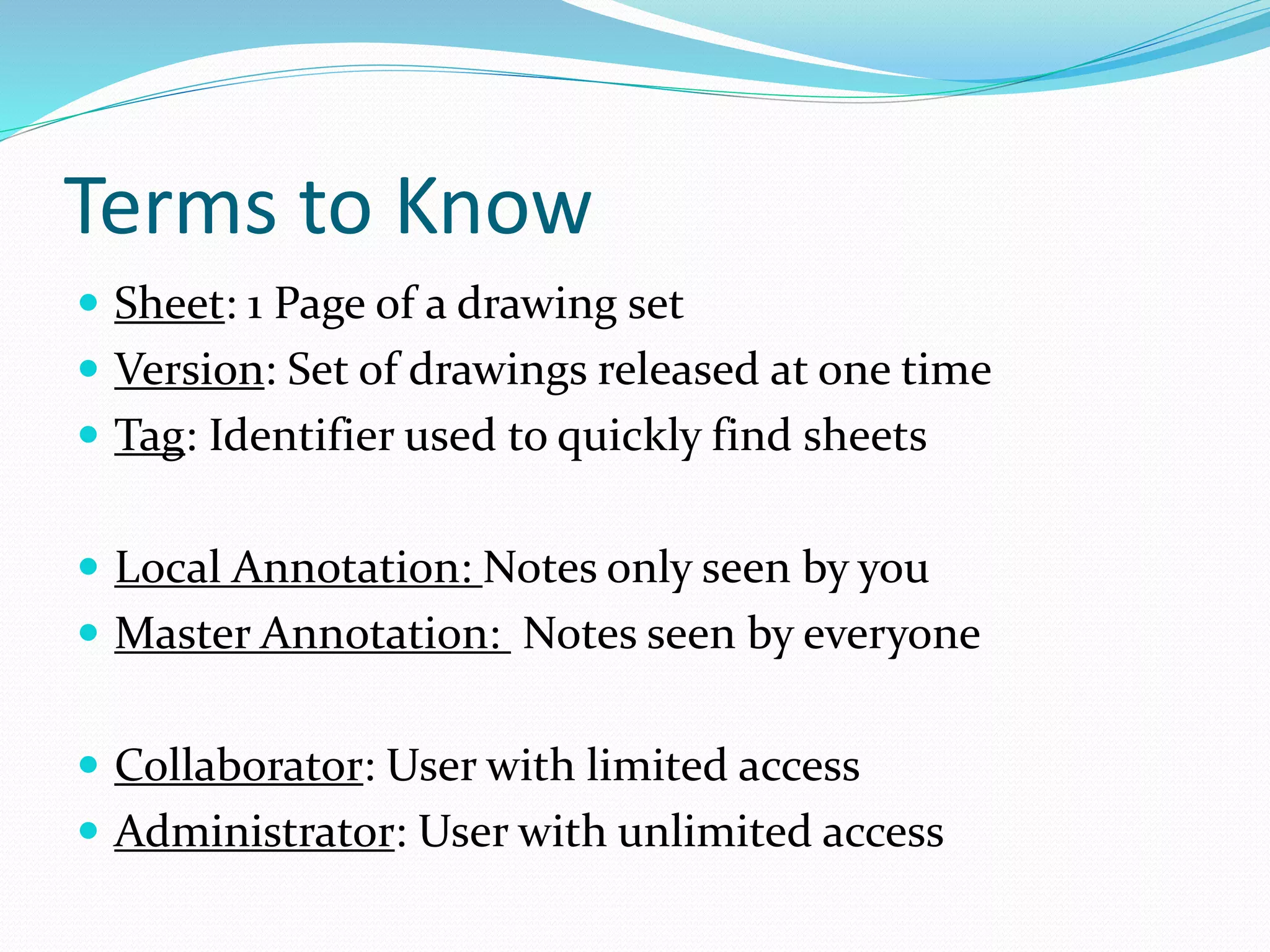 Terms to Know

• Sheet: 1 Page of a drawing set
• Version: Set of drawings released at one time
• Tag: Identifier used to quickly find sheets

• Local Annotation: Notes only seen by you
• Master Annotation: Notes seen by everyone

• Collaborator: User with limited access
• Administrator: User with unlimited access